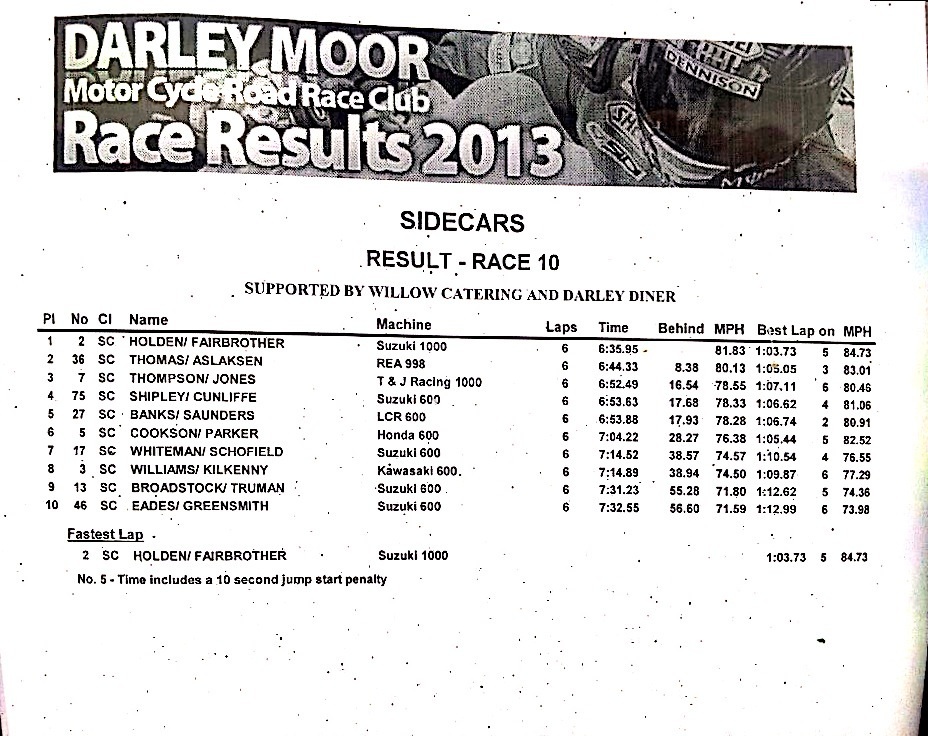 DARLEY MOOR
Motor Cycle Road Race Club
Race Results 2013

DENNISON

SIDECARS

RESULT - RACE 10

SUPPORTED BY WILLOW CATERING AND DARLEY DINER

| Pl | No | Cl | Name | Machine | Laps | Time | Behind | MPH | Best Lap | on | MPH |
|---|---|---|---|---|---|---|---|---|---|---|---|
| 1 | 2 | SC | HOLDEN/ FAIRBROTHER | Suzuki 1000 | 6 | 6:35.95 | | 81.83 | 1:03.73 | 5 | 84.73 |
| 2 | 36 | SC | THOMAS/ ASLAKSEN | REA 998 | 6 | 6:44.33 | 8.38 | 80.13 | 1:05.05 | 3 | 83.01 |
| 3 | 7 | SC | THOMPSON/ JONES | T & J Racing 1000 | 6 | 6:52.49 | 16.54 | 78.55 | 1:07.11 | 6 | 80.46 |
| 4 | 75 | SC | SHIPLEY/ CUNLIFFE | Suzuki 600 | 6 | 6:53.63 | 17.68 | 78.33 | 1:06.62 | 4 | 81.06 |
| 5 | 27 | SC | BANKS/ SAUNDERS | LCR 600 | 6 | 6:53.88 | 17.93 | 78.28 | 1:06.74 | 2 | 80.91 |
| 6 | 5 | SC | COOKSON/ PARKER | Honda 600 | 6 | 7:04.22 | 28.27 | 76.38 | 1:05.44 | 5 | 82.52 |
| 7 | 17 | SC | WHITEMAN/ SCHOFIELD | Suzuki 600 | 6 | 7:14.52 | 38.57 | 74.57 | 1:10.54 | 4 | 76.55 |
| 8 | 3 | SC | WILLIAMS/ KILKENNY | Kawasaki 600 | 6 | 7:14.89 | 38.94 | 74.50 | 1:09.87 | 6 | 77.29 |
| 9 | 13 | SC | BROADSTOCK/ TRUMAN | Suzuki 600 | 6 | 7:31.23 | 55.28 | 71.80 | 1:12.62 | 5 | 74.36 |
| 10 | 46 | SC | EADES/ GREENSMITH | Suzuki 600 | 6 | 7:32.55 | 56.60 | 71.59 | 1:12.99 | 6 | 73.98 |

Fastest Lap

2 SC HOLDEN/ FAIRBROTHER Suzuki 1000 1:03.73 5 84.73

No. 5 - Time includes a 10 second jump start penalty